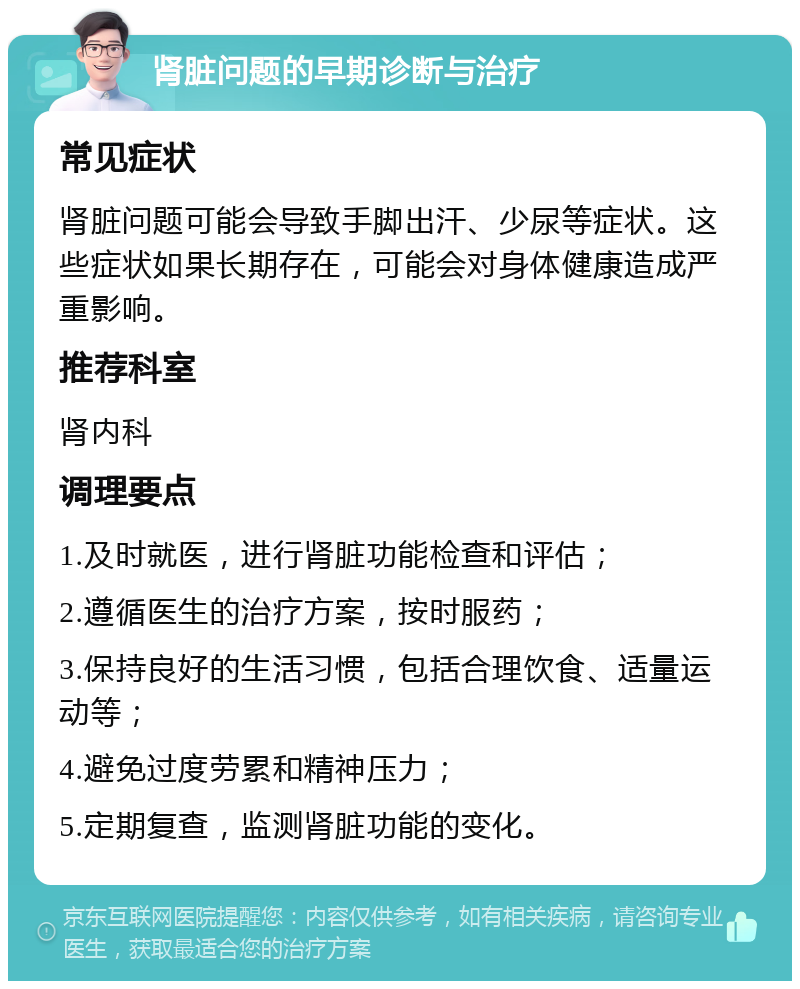 肾脏问题的早期诊断与治疗

常见症状

肾脏问题可能会导致手脚出汗、少尿等症状。这些症状如果长期存在，可能会对身体健康造成严重影响。

推荐科室

肾内科

调理要点

1.及时就医，进行肾脏功能检查和评估；

2.遵循医生的治疗方案，按时服药；

3.保持良好的生活习惯，包括合理饮食、适量运动等；

4.避免过度劳累和精神压力；

5.定期复查，监测肾脏功能的变化。

京东互联网医院提醒您：内容仅供参考，如有相关疾病，请咨询专业医生，获取最适合您的治疗方案